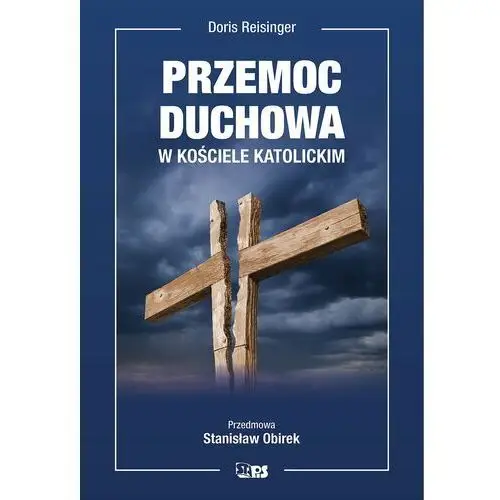 Doris Reisinger

PRZEMOC DUCHOWA

W KOŚCIELE KATOLICKIM

Przedmowa
Stanisław Obirek

PS